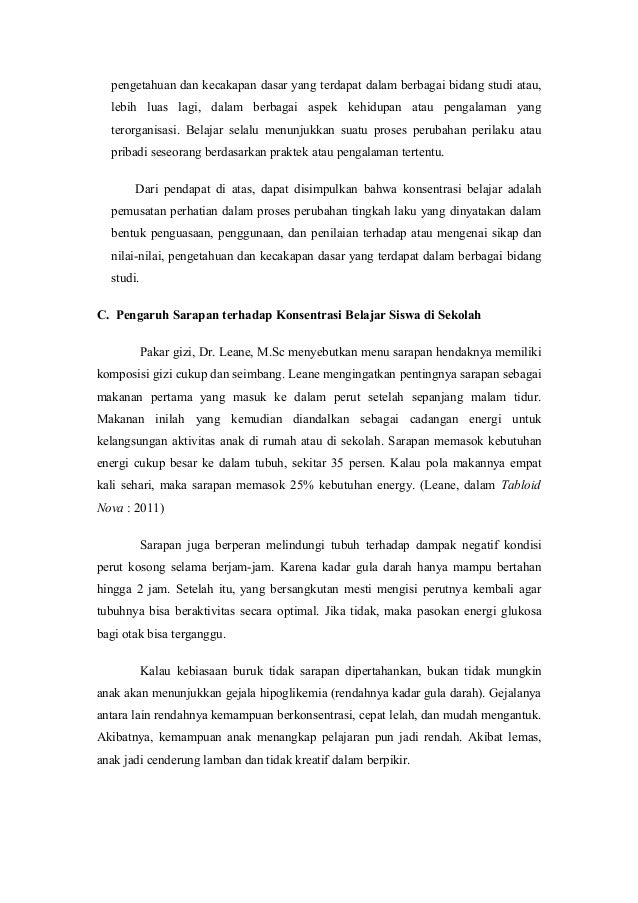 pengetahuan dan kecakapan dasar yang terdapat dalam berbagai bidang studi atau, lebih luas lagi, dalam berbagai aspek kehidupan atau pengalaman yang terorganisasi. Belajar selalu menunjukkan suatu proses perubahan perilaku atau pribadi seseorang berdasarkan praktek atau pengalaman tertentu.

Dari pendapat di atas, dapat disimpulkan bahwa konsentrasi belajar adalah pemusatan perhatian dalam proses perubahan tingkah laku yang dinyatakan dalam bentuk penguasaan, penggunaan, dan penilaian terhadap atau mengenai sikap dan nilai-nilai, pengetahuan dan kecakapan dasar yang terdapat dalam berbagai bidang studi.

C. Pengaruh Sarapan terhadap Konsentrasi Belajar Siswa di Sekolah

Pakar gizi, Dr. Leane, M.Sc menyebutkan menu sarapan hendaknya memiliki komposisi gizi cukup dan seimbang. Leane mengingatkan pentingnya sarapan sebagai makanan pertama yang masuk ke dalam perut setelah sepanjang malam tidur. Makanan inilah yang kemudian diandalkan sebagai cadangan energi untuk kelangsungan aktivitas anak di rumah atau di sekolah. Sarapan memasok kebutuhan energi cukup besar ke dalam tubuh, sekitar 35 persen. Kalau pola makannya empat kali sehari, maka sarapan memasok 25% kebutuhan energy. (Leane, dalam Tabloid Nova : 2011)

Sarapan juga berperan melindungi tubuh terhadap dampak negatif kondisi perut kosong selama berjam-jam. Karena kadar gula darah hanya mampu bertahan hingga 2 jam. Setelah itu, yang bersangkutan mesti mengisi perutnya kembali agar tubuhnya bisa beraktivitas secara optimal. Jika tidak, maka pasokan energi glukosa bagi otak bisa terganggu.

Kalau kebiasaan buruk tidak sarapan dipertahankan, bukan tidak mungkin anak akan menunjukkan gejala hipoglikemia (rendahnya kadar gula darah). Gejalanya antara lain rendahnya kemampuan berkonsentrasi, cepat lelah, dan mudah mengantuk. Akibatnya, kemampuan anak menangkap pelajaran pun jadi rendah. Akibat lemas, anak jadi cenderung lamban dan tidak kreatif dalam berpikir.